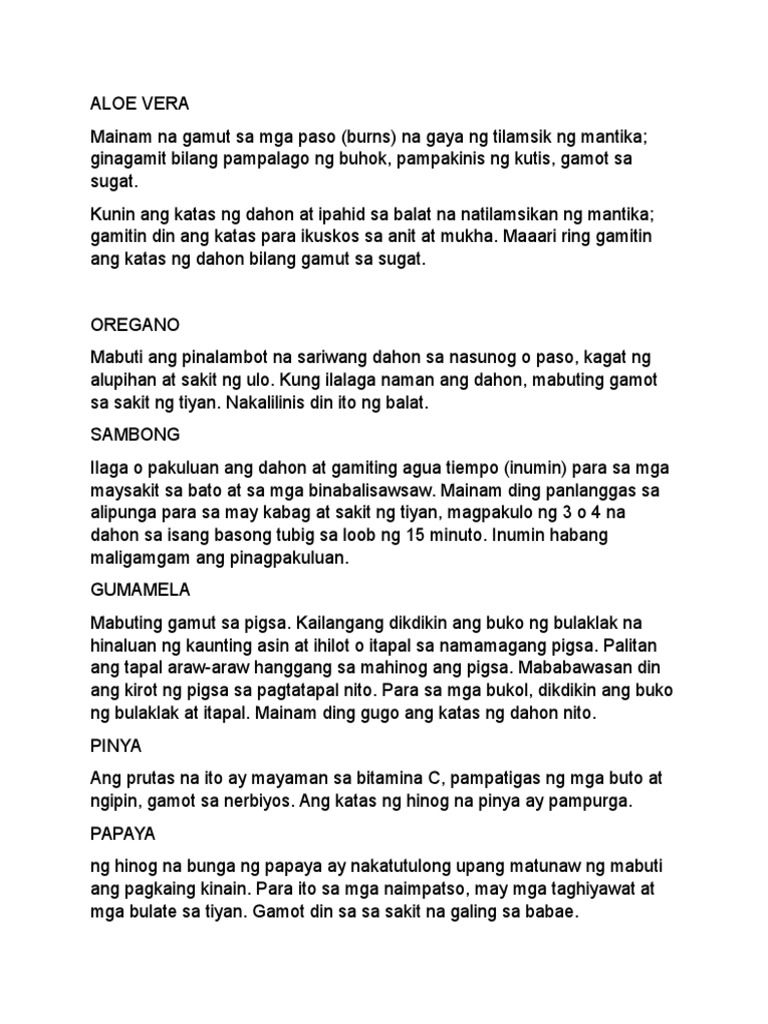 ALOE VERA

Mainam na gamut sa mga paso (burns) na gaya ng tilamsik ng mantika; ginagamit bilang pampalago ng buhok, pampakinis ng kutis, gamot sa sugat.

Kunin ang katas ng dahon at ipahid sa balat na natilamsikan ng mantika; gamitin din ang katas para ikuskos sa anit at mukha. Maaari ring gamitin ang katas ng dahon bilang gamut sa sugat.

OREGANO

Mabuti ang pinalambot na sariwang dahon sa nasunog o paso, kagat ng alupihan at sakit ng ulo. Kung ilalaga naman ang dahon, mabuting gamot sa sakit ng tiyan. Nakalilinis din ito ng balat.

SAMBONG

Ilaga o pakuluan ang dahon at gamiting agua tiempo (inumin) para sa mga maysakit sa bato at sa mga binabalisawsaw. Mainam ding panlanggas sa alipunga para sa may kabag at sakit ng tiyan, magpakulo ng 3 o 4 na dahon sa isang basong tubig sa loob ng 15 minuto. Inumin habang maligamgam ang pinagpakuluan.

GUMAMELA

Mabuting gamut sa pigsa. Kailangang dikdikin ang buko ng bulaklak na hinaluan ng kaunting asin at ihilot o itapal sa namamagang pigsa. Palitan ang tapal araw-araw hanggang sa mahinog ang pigsa. Mababawasan din ang kirot ng pigsa sa pagtatapal nito. Para sa mga bukol, dikdikin ang buko ng bulaklak at itapal. Mainam ding gugo ang katas ng dahon nito.

PINYA

Ang prutas na ito ay mayaman sa bitamina C, pampatigas ng mga buto at ngipin, gamot sa nerbiyos. Ang katas ng hinog na pinya ay pampurga.

PAPAYA

ng hinog na bunga ng papaya ay nakatutulong upang matunaw ng mabuti ang pagkaing kinain. Para ito sa mga naimpatso, may mga taghiyawat at mga bulate sa tiyan. Gamot din sa sa sakit na galing sa babae.